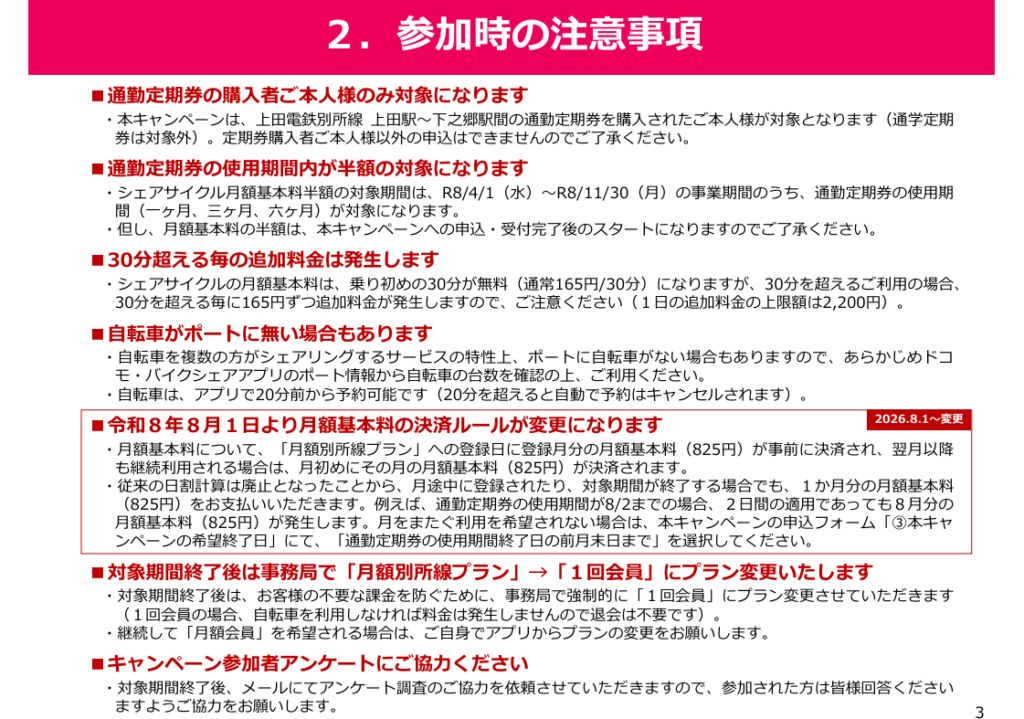 ２．参加時の注意事項

■通勤定期券の購入者ご本人様のみ対象になります

・本キャンペーンは、上田電鉄別所線 上田駅～下之郷駅間の通勤定期券を購入されたご本人様が対象となります（通学定期券は対象外）。定期券購入者ご本人様以外の申込はできませんのでご了承ください。

■通勤定期券の使用期間内が半額の対象になります

・シェアサイクル月額基本料半額の対象期間は、R8/4/1（水）～R8/11/30（月）の事業期間のうち、通勤定期券の使用期間（一ヶ月、三ヶ月、六ヶ月）が対象になります。
・但し、月額基本料の半額は、本キャンペーンへの申込・受付完了後のスタートになりますのでご了承ください。

■30分超える毎の追加料金は発生します

・シェアサイクルの月額基本料は、乗り初めの30分が無料（通常165円/30分）になりますが、30分を超えるご利用の場合、30分を超える毎に165円ずつ追加料金が発生しますので、ご注意ください（１日の追加料金の上限額は2,200円）。

■自転車がポートに無い場合もあります

・自転車を複数の方がシェアリングするサービスの特性上、ポートに自転車がない場合もありますので、あらかじめドコモ・バイクシェアアプリのポート情報から自転車の台数を確認の上、ご利用ください。
・自転車は、アプリで20分前から予約可能です（20分を超えると自動で予約はキャンセルされます）。

■令和８年８月１日より月額基本料の決済ルールが変更になります

2026.8.1～変更

・月額基本料について、「月額別所線プラン」への登録日に登録月分の月額基本料（825円）が事前に決済され、翌月以降も継続利用される場合は、月初めにその月の月額基本料（825円）が決済されます。
・従来の日割計算は廃止となったことから、月途中に登録されたり、対象期間が終了する場合でも、１か月分の月額基本料（825円）をお支払いいただきます。例えば、通勤定期券の使用期間が8/2までの場合、２日間の適用であっても８月分の月額基本料（825円）が発生します。月をまたぐ利用を希望されない場合は、本キャンペーンの申込フォーム「③本キャンペーンの希望終了日」にて、「通勤定期券の使用期間終了日の前月末日まで」を選択してください。

■対象期間終了後は事務局で「月額別所線プラン」→「１回会員」にプラン変更いたします

・対象期間終了後は、お客様の不要な課金を防ぐために、事務局で強制的に「１回会員」にプラン変更させていただきます（１回会員の場合、自転車を利用しなければ料金は発生しませんので退会は不要です）。
・継続して「月額会員」を希望される場合は、ご自身でアプリからプランの変更をお願いします。

■キャンペーン参加者アンケートにご協力ください

・対象期間終了後、メールにてアンケート調査のご協力を依頼させていただきますので、参加された方は皆様回答くださいますようご協力をお願いします。

3